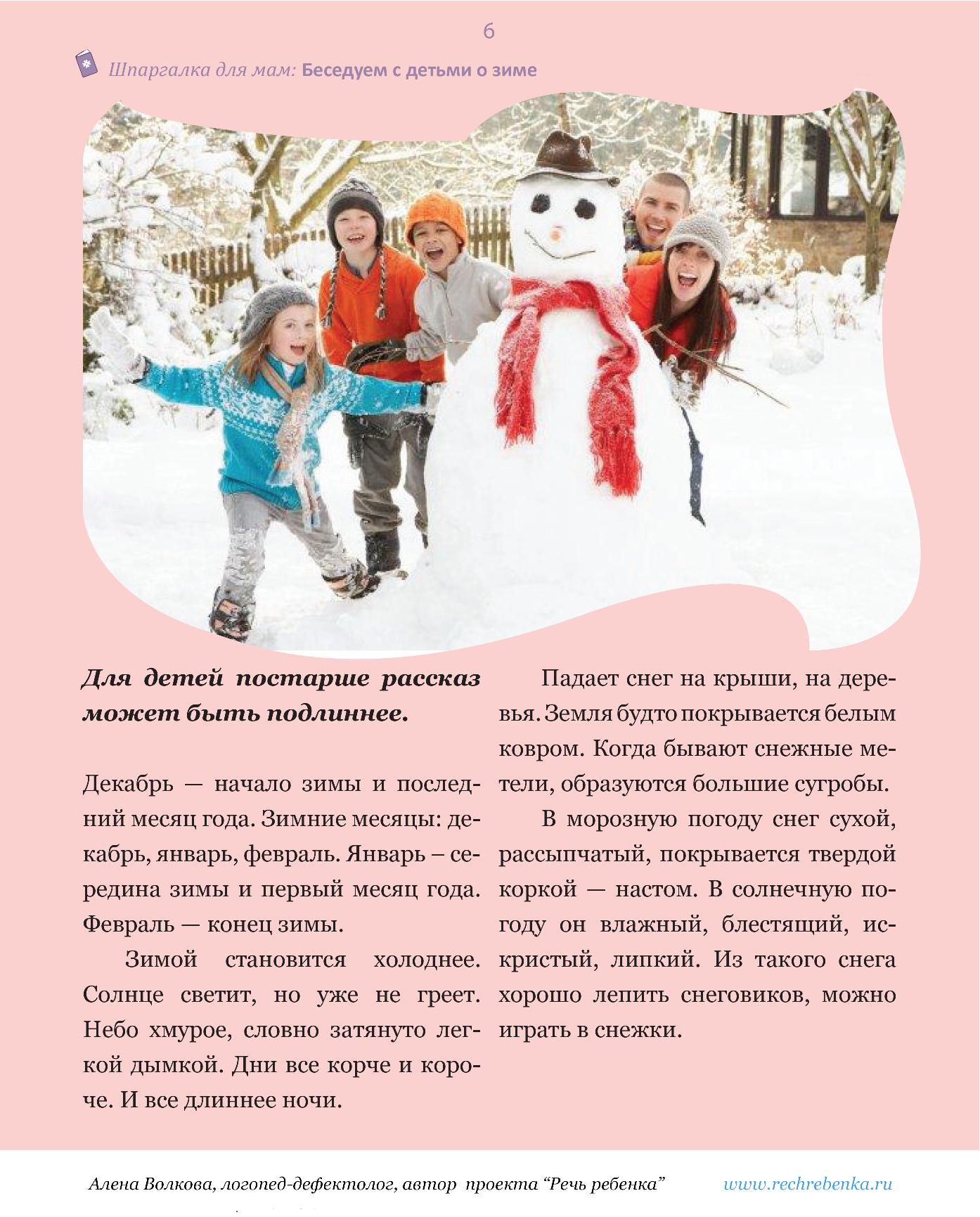 6

Шпаргалка для мам: Беседуем с детьми о зиме

Для детей постарше рассказ может быть подлиннее.

Декабрь — начало зимы и последний месяц года. Зимние месяцы: декабрь, январь, февраль. Январь – середина зимы и первый месяц года. Февраль — конец зимы.

Зимой становится холоднее. Солнце светит, но уже не греет. Небо хмурое, словно затянуто легкой дымкой. Дни все корче и короче. И все длиннее ночи.

Падает снег на крыши, на деревья. Земля будто покрывается белым ковром. Когда бывают снежные метели, образуются большие сугробы.

В морозную погоду снег сухой, рассыпчатый, покрывается твердой коркой — настом. В солнечную погоду он влажный, блестящий, искристый, липкий. Из такого снега хорошо лепить снеговиков, можно играть в снежки.

Алена Волкова, логопед-дефектолог, автор проекта "Речь ребенка" www.rechrebenka.ru